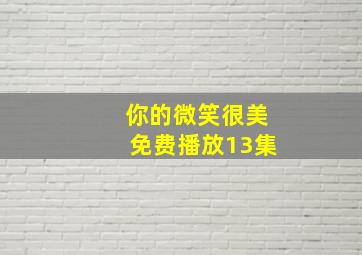 你的微笑很美
免费播放13集